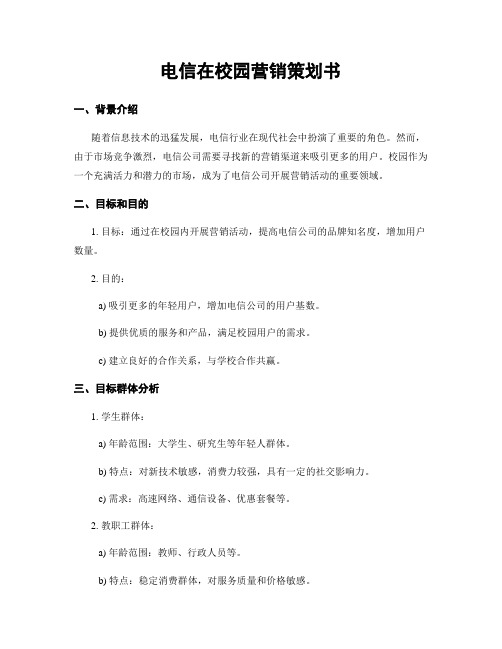 电信在校园营销策划书

一、背景介绍

随着信息技术的迅猛发展，电信行业在现代社会中扮演了重要的角色。然而，由于市场竞争激烈，电信公司需要寻找新的营销渠道来吸引更多的用户。校园作为一个充满活力和潜力的市场，成为了电信公司开展营销活动的重要领域。

二、目标和目的

1. 目标：通过在校园内开展营销活动，提高电信公司的品牌知名度，增加用户数量。

2. 目的：

a) 吸引更多的年轻用户，增加电信公司的用户基数。

b) 提供优质的服务和产品，满足校园用户的需求。

c) 建立良好的合作关系，与学校合作共赢。

三、目标群体分析

1. 学生群体：

a) 年龄范围：大学生、研究生等年轻人群体。

b) 特点：对新技术敏感，消费力较强，具有一定的社交影响力。

c) 需求：高速网络、通信设备、优惠套餐等。

2. 教职工群体：

a) 年龄范围：教师、行政人员等。

b) 特点：稳定消费群体，对服务质量和价格敏感。